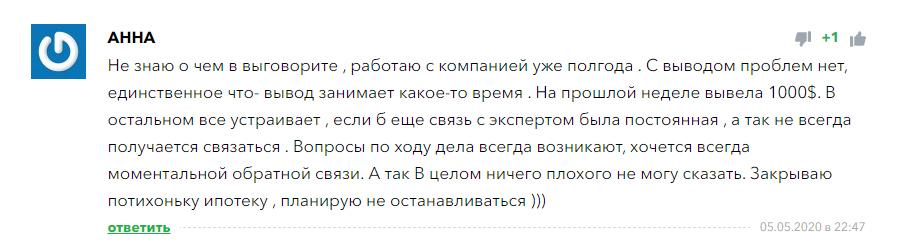 АННА

+1

Не знаю о чем в выговорите , работаю с компанией уже полгода . С выводом проблем нет, единственное что- вывод занимает какое-то время . На прошлой неделе вывела 1000$. В остальном все устраивает , если б еще связь с экспертом была постоянная , а так не всегда получается связаться . Вопросы по ходу дела всегда возникают, хочется всегда моментальной обратной связи. А так В целом ничего плохого не могу сказать. Закрываю потихоньку ипотеку , планирую не останавливаться )))

ответить

05.05.2020 в 22:47